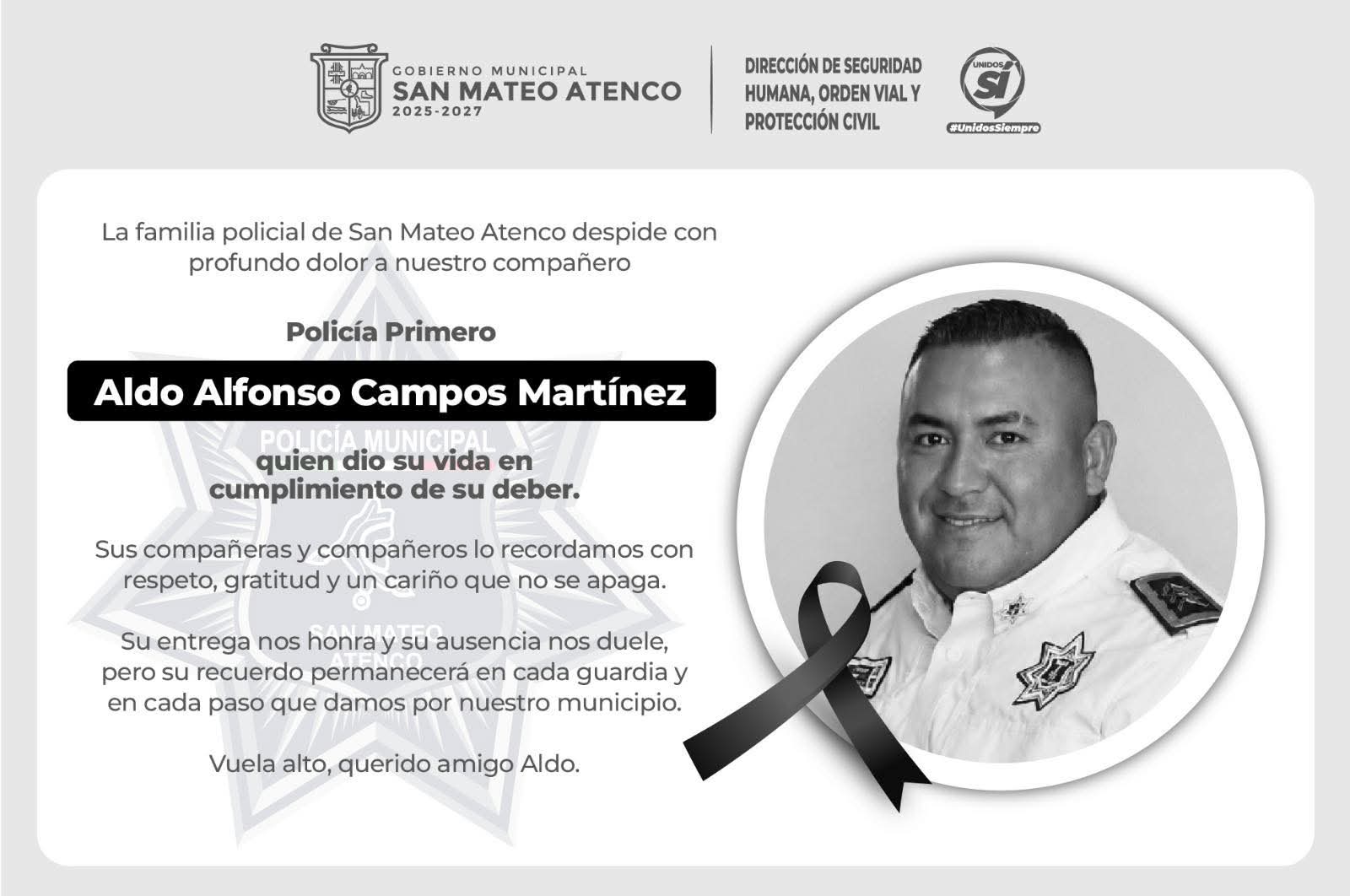 GOBIERNO MUNICIPAL
SAN MATEO ATENCO
2025-2027

DIRECCIÓN DE SEGURIDAD
HUMANA, ORDEN VIAL Y
PROTECCIÓN CIVIL

UNIDOS SÍ
#UnidosSiempre

La familia policial de San Mateo Atenco despide con profundo dolor a nuestro compañero

Policía Primero

Aldo Alfonso Campos Martínez

quien dio su vida en cumplimiento de su deber.

Sus compañeras y compañeros lo recordamos con respeto, gratitud y un cariño que no se apaga.

Su entrega nos honra y su ausencia nos duele, pero su recuerdo permanecerá en cada guardia y en cada paso que damos por nuestro municipio.

Vuela alto, querido amigo Aldo.

POLICÍA MUNICIPAL
SAN MATEO
ATENCO